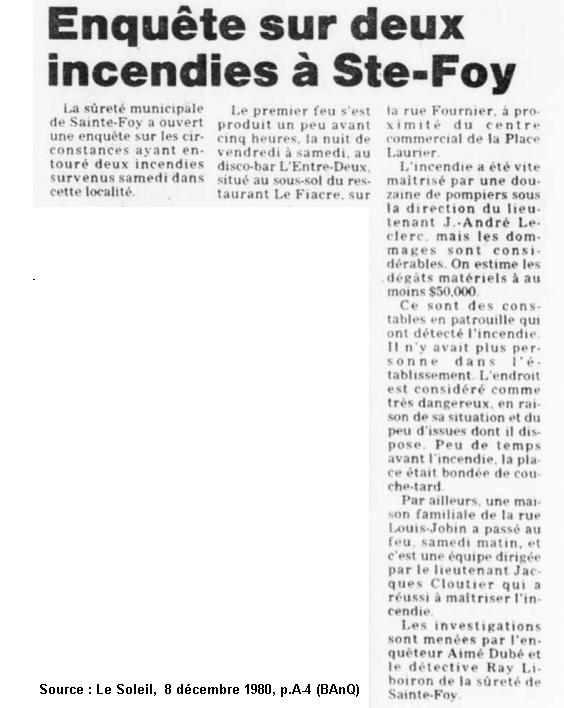 Enquête sur deux incendies à Ste-Foy

La sûreté municipale de Sainte-Foy a ouvert une enquête sur les circonstances ayant entouré deux incendies survenus samedi dans cette localité.

Le premier feu s'est produit un peu avant cinq heures, la nuit de vendredi à samedi, au disco-bar L'Entre-Deux, situé au sous-sol du restaurant Le Fiacre, sur la rue Fournier, à proximité du centre commercial de la Place Laurier.

L'incendie a été vite maîtrisé par une douzaine de pompiers sous la direction du lieutenant J.-André Leclerc, mais les dommages sont considérables. On estime les dégâts matériels à au moins $50,000.

Ce sont des constables en patrouille qui ont détecté l'incendie. Il n'y avait plus personne dans l'établissement. L'endroit est considéré comme très dangereux, en raison de sa situation et du peu d'issues dont il dispose. Peu de temps avant l'incendie, la place était bondée de couche-tard.

Par ailleurs, une maison familiale de la rue Louis-Jobin a passé au feu, samedi matin, et c'est une équipe dirigée par le lieutenant Jacques Cloutier qui a réussi à maîtriser l'incendie.

Les investigations sont menées par l'enquêteur Aimé Dubé et le détective Ray Liboiron de la sûreté de Sainte-Foy.

Source : Le Soleil, 8 décembre 1980, p.A-4 (BAnQ)